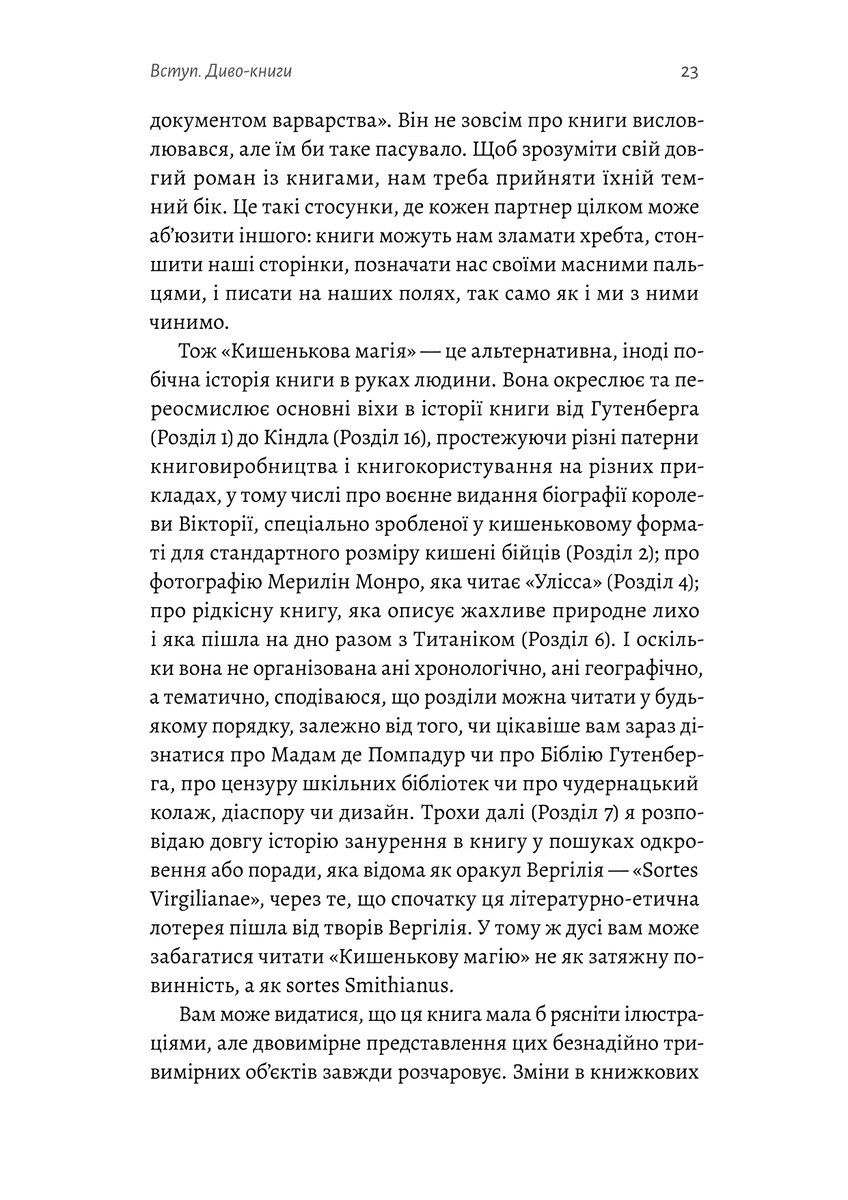 Вступ. Диво-книги

23

документом варварства». Він не зовсім про книги висловлювався, але їм би таке пасувало. Щоб зрозуміти свій довгий роман із книгами, нам треба прийняти їхній темний бік. Це такі стосунки, де кожен партнер цілком може аб'юзити іншого: книги можуть нам зламати хребта, стоншити наші сторінки, позначати нас своїми масними пальцями, і писати на наших полях, так само як і ми з ними чинимо.

Тож «Кишенькова магія» — це альтернативна, іноді побічна історія книги в руках людини. Вона окреслює та переосмислює основні віхи в історії книги від Гутенберга (Розділ 1) до Кіндла (Розділ 16), простежуючи різні патерни книговиробництва і книгокористування на різних прикладах, у тому числі про воєнне видання біографії королеви Вікторії, спеціально зробленої у кишеньковому форматі для стандартного розміру кишені бійців (Розділ 2); про фотографію Мерилін Монро, яка читає «Улісса» (Розділ 4); про рідкісну книгу, яка описує жахливе природне лихо і яка пішла на дно разом з Титаніком (Розділ 6). І оскільки вона не організована ані хронологічно, ані географічно, а тематично, сподіваюся, що розділи можна читати у будь-якому порядку, залежно від того, чи цікавіше вам зараз дізнатися про Мадам де Помпадур чи про Біблію Гутенберга, про цензуру шкільних бібліотек чи про чудернацький колаж, діаспору чи дизайн. Трохи далі (Розділ 7) я розповідаю довгу історію занурення в книгу у пошуках одкровення або поради, яка відома як оракул Вергілія — «Sortes Virgilianae», через те, що спочатку ця літературно-етична лотерея пішла від творів Вергілія. У тому ж дусі вам може забагатися читати «Кишенькову магію» не як затяжну повинність, а як sortes Smithianus.

Вам може видатися, що ця книга мала б рясніти ілюстраціями, але двовимірне представлення цих безнадійно тривимірних об'єктів завжди розчаровує. Зміни в книжкових